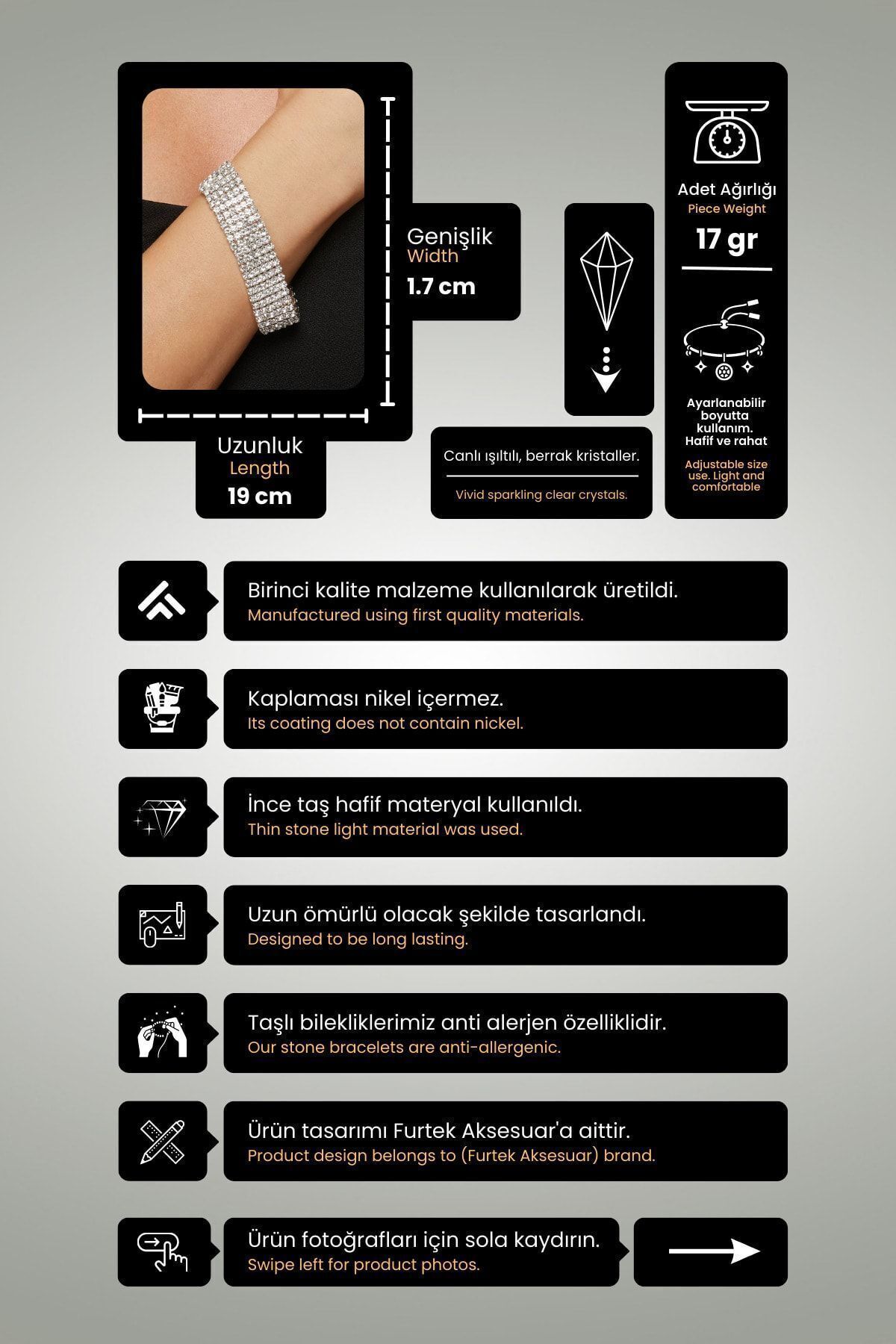 Genişlik
Width
1.7 cm

Uzunluk
Length
19 cm

Canlı ışıltılı, berrak kristaller.

Vivid sparkling clear crystals.

Adet Ağırlığı
Piece Weight
17 gr

Ayarlanabilir boyutta kullanım. Hafif ve rahat

Adjustable size use. Light and comfortable

Birinci kalite malzeme kullanılarak üretildi.
Manufactured using first quality materials.

Kaplaması nikel içermez.
Its coating does not contain nickel.

İnce taş hafif materyal kullanıldı.
Thin stone light material was used.

Uzun ömürlü olacak şekilde tasarlandı.
Designed to be long lasting.

Taşlı bilekliklerimiz anti alerjen özelliklidir.
Our stone bracelets are anti-allergenic.

Ürün tasarımı Furtek Aksesuar'a aittir.
Product design belongs to (Furtek Aksesuar) brand.

Ürün fotoğrafları için sola kaydırın.
Swipe left for product photos.